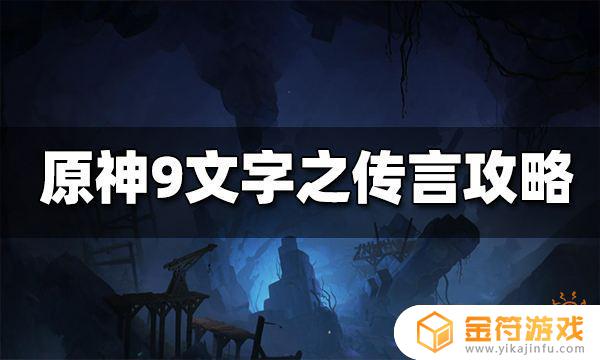 原神9文字之传言攻略

金符游戏
www.yikajinfu.com